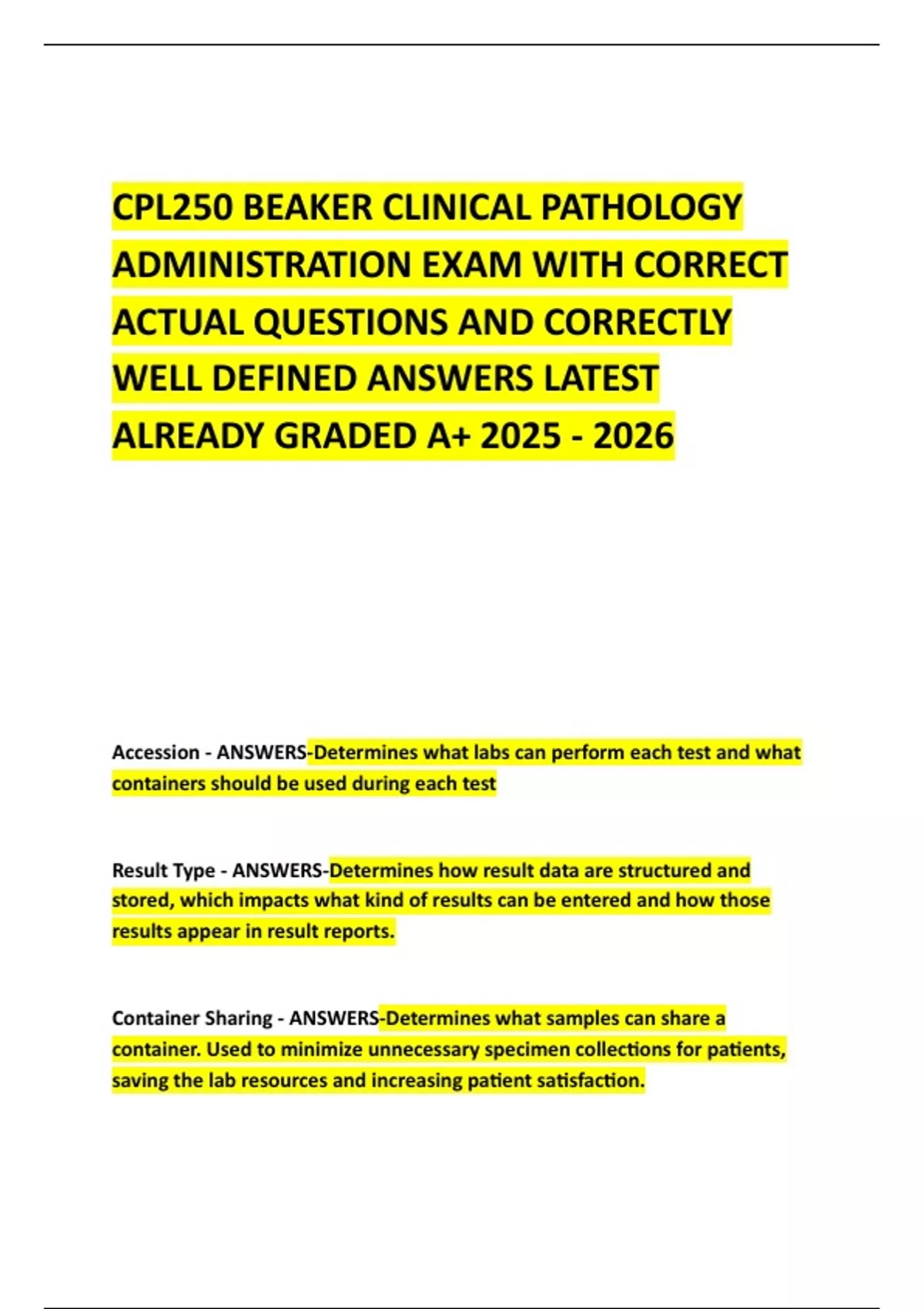 CPL250 BEAKER CLINICAL PATHOLOGY ADMINISTRATION EXAM WITH CORRECT ACTUAL QUESTIONS AND CORRECTLY WELL DEFINED ANSWERS LATEST ALREADY GRADED A+ 2025 - 2026

Accession - ANSWERS-Determines what labs can perform each test and what containers should be used during each test

Result Type - ANSWERS-Determines how result data are structured and stored, which impacts what kind of results can be entered and how those results appear in result reports.

Container Sharing - ANSWERS-Determines what samples can share a container. Used to minimize unnecessary specimen collections for patients, saving the lab resources and increasing patient satisfaction.